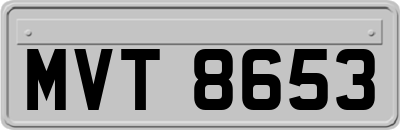 MVT 8653